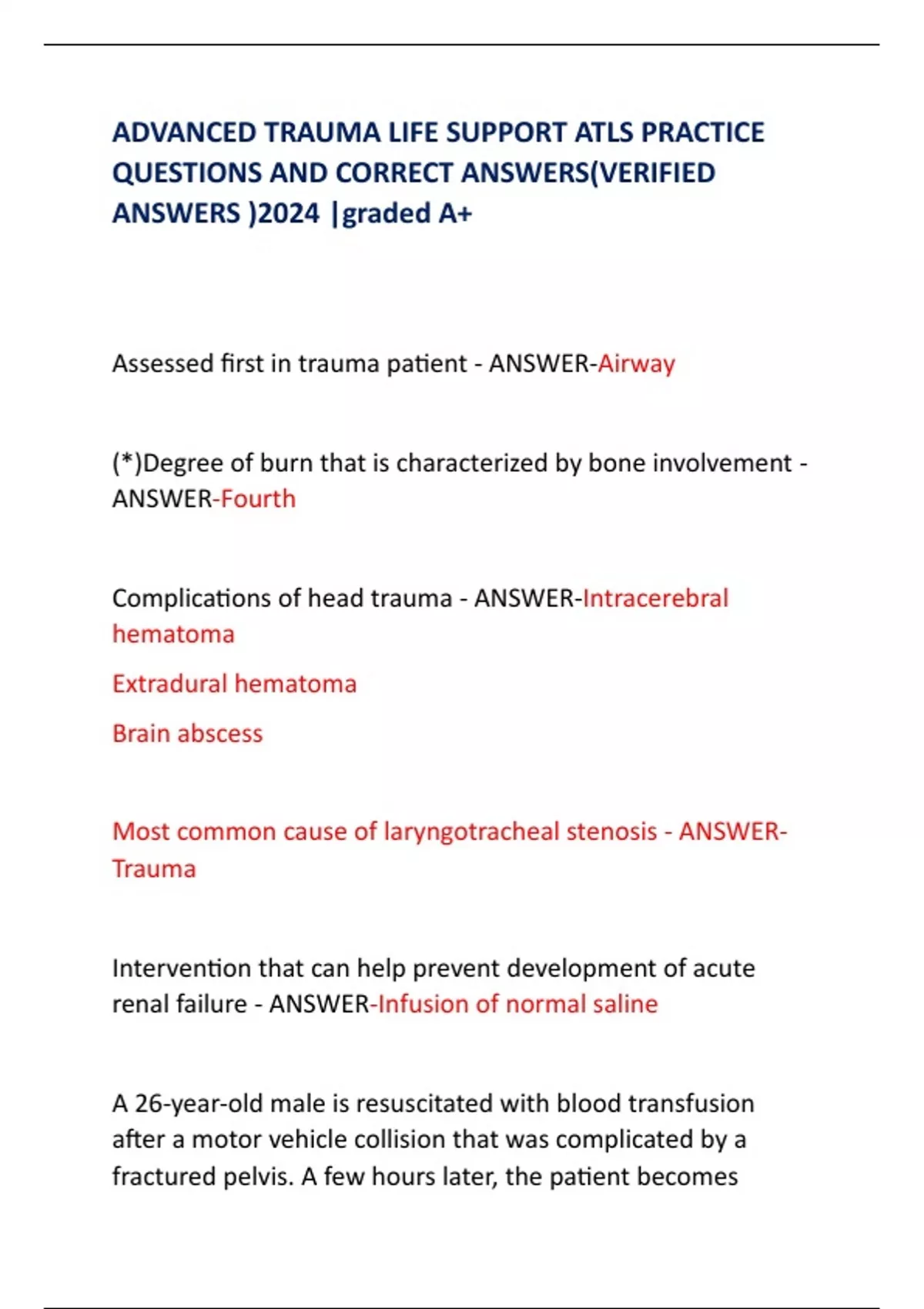 ADVANCED TRAUMA LIFE SUPPORT ATLS PRACTICE QUESTIONS AND CORRECT ANSWERS(VERIFIED ANSWERS )2024 |graded A+

Assessed first in trauma patient - ANSWER-Airway

(*)Degree of burn that is characterized by bone involvement - ANSWER-Fourth

Complications of head trauma - ANSWER-Intracerebral hematoma

Extradural hematoma

Brain abscess

Most common cause of laryngotracheal stenosis - ANSWER-Trauma

Intervention that can help prevent development of acute renal failure - ANSWER-Infusion of normal saline

A 26-year-old male is resuscitated with blood transfusion after a motor vehicle collision that was complicated by a fractured pelvis. A few hours later, the patient becomes